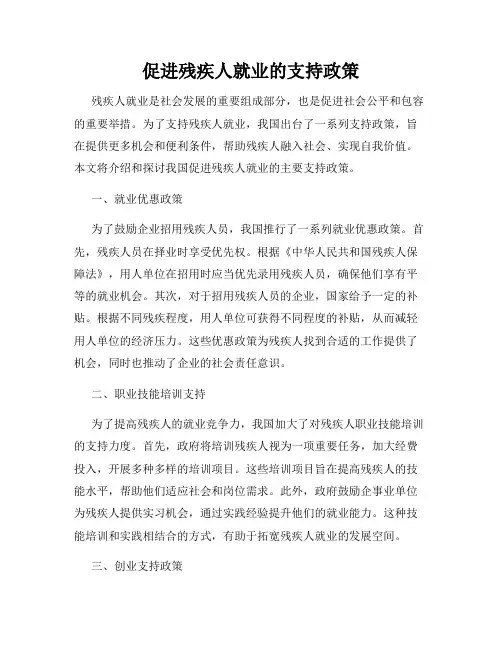 促进残疾人就业的支持政策

残疾人就业是社会发展的重要组成部分，也是促进社会公平和包容的重要举措。为了支持残疾人就业，我国出台了一系列支持政策，旨在提供更多机会和便利条件，帮助残疾人融入社会、实现自我价值。本文将介绍和探讨我国促进残疾人就业的主要支持政策。

一、就业优惠政策

为了鼓励企业招用残疾人员，我国推行了一系列就业优惠政策。首先，残疾人员在择业时享受优先权。根据《中华人民共和国残疾人保障法》，用人单位在招用时应当优先录用残疾人员，确保他们享有平等的就业机会。其次，对于招用残疾人员的企业，国家给予一定的补贴。根据不同残疾程度，用人单位可获得不同程度的补贴，从而减轻用人单位的经济压力。这些优惠政策为残疾人找到合适的工作提供了机会，同时也推动了企业的社会责任意识。

二、职业技能培训支持

为了提高残疾人的就业竞争力，我国加大了对残疾人职业技能培训的支持力度。首先，政府将培训残疾人视为一项重要任务，加大经费投入，开展多种多样的培训项目。这些培训项目旨在提高残疾人的技能水平，帮助他们适应社会和岗位需求。此外，政府鼓励企事业单位为残疾人提供实习机会，通过实践经验提升他们的就业能力。这种技能培训和实践相结合的方式，有助于拓宽残疾人就业的发展空间。

三、创业支持政策